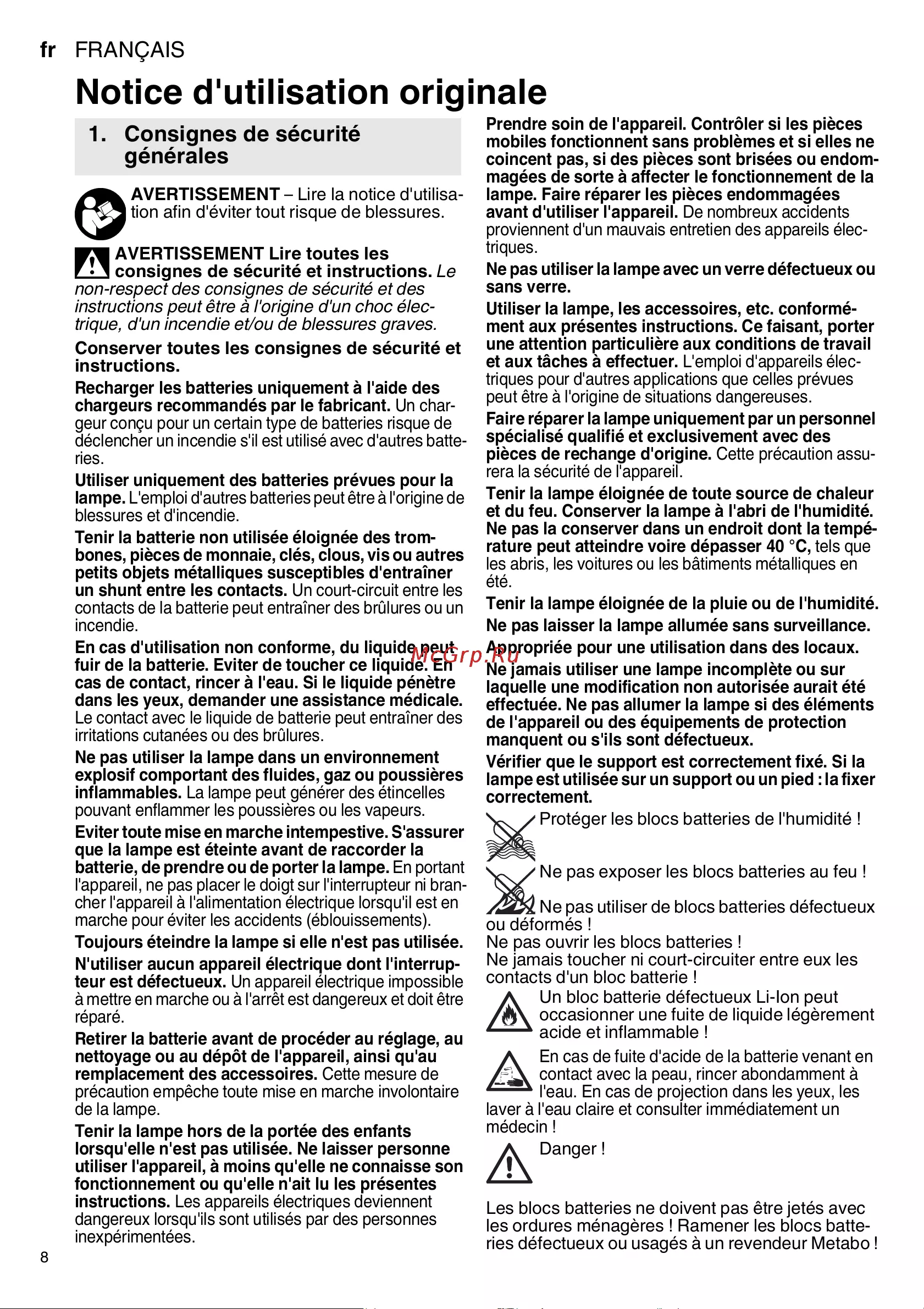 fr FRANÇAIS

Notice d'utilisation originale

1. Consignes de sécurité générales

AVERTISSEMENT – Lire la notice d'utilisation afin d'éviter tout risque de blessures.

AVERTISSEMENT Lire toutes les consignes de sécurité et instructions. Le non-respect des consignes de sécurité et des instructions peut être à l'origine d'un choc électrique, d'un incendie et/ou de blessures graves.

Conserver toutes les consignes de sécurité et instructions.

Recharger les batteries uniquement à l'aide des chargeurs recommandés par le fabricant. Un chargeur conçu pour un certain type de batteries risque de déclencher un incendie s'il est utilisé avec d'autres batteries.

Utiliser uniquement des batteries prévues pour la lampe. L'emploi d'autres batteries peut être à l'origine de blessures et d'incendie.

Tenir la batterie non utilisée éloignée des trombones, pièces de monnaie, clés, clous, vis ou autres petits objets métalliques susceptibles d'entraîner un shunt entre les contacts. Un court-circuit entre les contacts de la batterie peut entraîner des brûlures ou un incendie.

En cas d'utilisation non conforme, du liquide peut fuir de la batterie. Eviter de toucher ce liquide. En cas de contact, rincer à l'eau. Si le liquide pénètre dans les yeux, demander une assistance médicale. Le contact avec le liquide de batterie peut entraîner des irritations cutanées ou des brûlures.

Ne pas utiliser la lampe dans un environnement explosif comportant des fluides, gaz ou poussières inflammables. La lampe peut générer des étincelles pouvant enflammer les poussières ou les vapeurs.

Eviter toute mise en marche intempestive. S'assurer que la lampe est éteinte avant de raccorder la batterie, de prendre ou de porter la lampe. En portant l'appareil, ne pas placer le doigt sur l'interrupteur ni brancher l'appareil à l'alimentation électrique lorsqu'il est en marche pour éviter les accidents (éblouissements).

Toujours éteindre la lampe si elle n'est pas utilisée.

N'utiliser aucun appareil électrique dont l'interrupteur est défectueux. Un appareil électrique impossible à mettre en marche ou à l'arrêt est dangereux et doit être réparé.

Retirer la batterie avant de procéder au réglage, au nettoyage ou au dépôt de l'appareil, ainsi qu'au remplacement des accessoires. Cette mesure de précaution empêche toute mise en marche involontaire de la lampe.

Tenir la lampe hors de la portée des enfants lorsqu'elle n'est pas utilisée. Ne laisser personne utiliser l'appareil, à moins qu'elle ne connaisse son fonctionnement ou qu'elle n'ait lu les présentes instructions. Les appareils électriques deviennent dangereux lorsqu'ils sont utilisés par des personnes inexpérimentées.

Prendre soin de l'appareil. Contrôler si les pièces mobiles fonctionnent sans problèmes et si elles ne coincent pas, si des pièces sont brisées ou endommagées de sorte à affecter le fonctionnement de la lampe. Faire réparer les pièces endommagées avant d'utiliser l'appareil. De nombreux accidents proviennent d'un mauvais entretien des appareils électriques.

Ne pas utiliser la lampe avec un verre défectueux ou sans verre.

Utiliser la lampe, les accessoires, etc. conformément aux présentes instructions. Ce faisant, porter une attention particulière aux conditions de travail et aux tâches à effectuer. L'emploi d'appareils électriques pour d'autres applications que celles prévues peut être à l'origine de situations dangereuses.

Faire réparer la lampe uniquement par un personnel spécialisé qualifié et exclusivement avec des pièces de rechange d'origine. Cette précaution assurera la sécurité de l'appareil.

Tenir la lampe éloignée de toute source de chaleur et du feu. Conserver la lampe à l'abri de l'humidité. Ne pas la conserver dans un endroit dont la température peut atteindre voire dépasser 40 °C, tels que les abris, les voitures ou les bâtiments métalliques en été.

Tenir la lampe éloignée de la pluie ou de l'humidité.

Ne pas laisser la lampe allumée sans surveillance.

Appropriée pour une utilisation dans des locaux.

Ne jamais utiliser une lampe incomplète ou sur laquelle une modification non autorisée aurait été effectuée. Ne pas allumer la lampe si des éléments de l'appareil ou des équipements de protection manquent ou s'ils sont défectueux.

Vérifier que le support est correctement fixé. Si la lampe est utilisée sur un support ou un pied : la fixer correctement.

Protéger les blocs batteries de l'humidité !

Ne pas exposer les blocs batteries au feu !

Ne pas utiliser de blocs batteries défectueux ou déformés !
Ne pas ouvrir les blocs batteries !
Ne jamais toucher ni court-circuiter entre eux les contacts d'un bloc batterie !

Un bloc batterie défectueux Li-Ion peut occasionner une fuite de liquide légèrement acide et inflammable !

En cas de fuite d'acide de la batterie venant en contact avec la peau, rincer abondamment à l'eau. En cas de projection dans les yeux, les laver à l'eau claire et consulter immédiatement un médecin !

Danger !

Les blocs batteries ne doivent pas être jetés avec les ordures ménagères ! Ramener les blocs batteries défectueux ou usagés à un revendeur Metabo !

8

McGrp.Ru